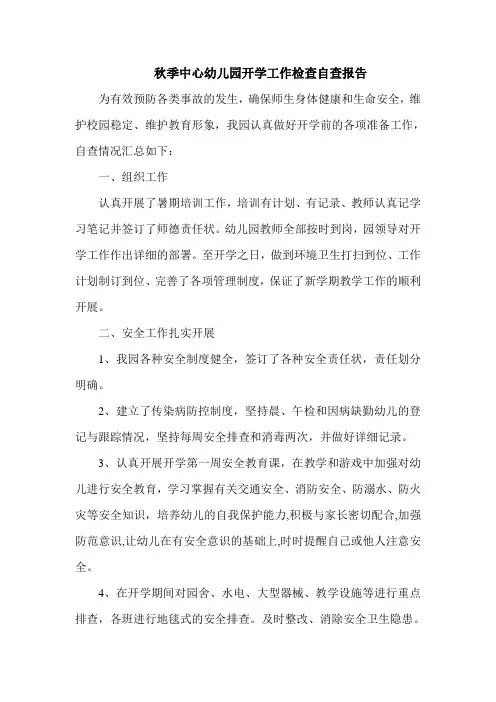 秋季中心幼儿园开学工作检查自查报告

为有效预防各类事故的发生，确保师生身体健康和生命安全，维护校园稳定、维护教育形象，我园认真做好开学前的各项准备工作，自查情况汇总如下：

一、组织工作

认真开展了暑期培训工作，培训有计划、有记录、教师认真记学习笔记并签订了师德责任状。幼儿园教师全部按时到岗，园领导对开学工作作出详细的部署。至开学之日，做到环境卫生打扫到位、工作计划制订到位、完善了各项管理制度，保证了新学期教学工作的顺利开展。

二、安全工作扎实开展

1、我园各种安全制度健全，签订了各种安全责任状，责任划分明确。

2、建立了传染病防控制度，坚持晨、午检和因病缺勤幼儿的登记与跟踪情况，坚持每周安全排查和消毒两次，并做好详细记录。

3、认真开展开学第一周安全教育课，在教学和游戏中加强对幼儿进行安全教育，学习掌握有关交通安全、消防安全、防溺水、防火灾等安全知识，培养幼儿的自我保护能力,积极与家长密切配合,加强防范意识,让幼儿在有安全意识的基础上,时时提醒自己或他人注意安全。

4、在开学期间对园舍、水电、大型器械、教学设施等进行重点排查，各班进行地毯式的安全排查。及时整改、消除安全卫生隐患。